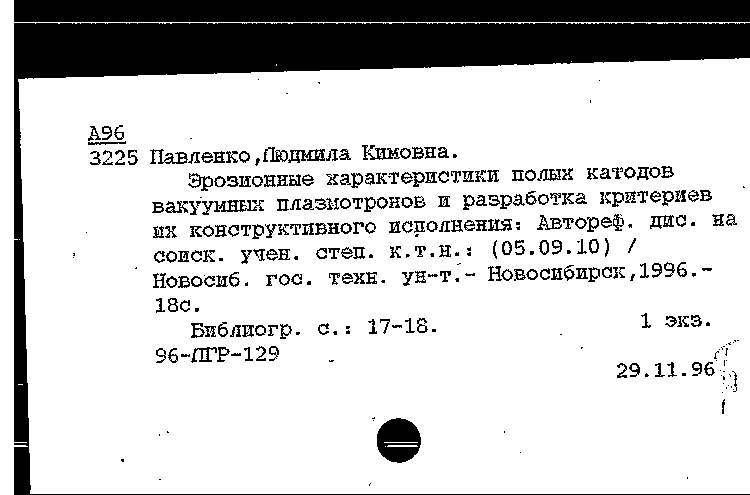 А96
3225 Павленко,Людмила Кимовна.

Эрозионные характеристики полых катодов вакуумных плазмотронов и разработка критериев их конструктивного исполнения: Автореф. дис. на соиск. учен. степ. к.т.н.: (05.09.10) / Новосиб. гос. техн. ун-т.- Новосибирск,1996.- 18с.

Библиогр. с.: 17-18.     1 экз.

96-ЛГР-129

29.11.96